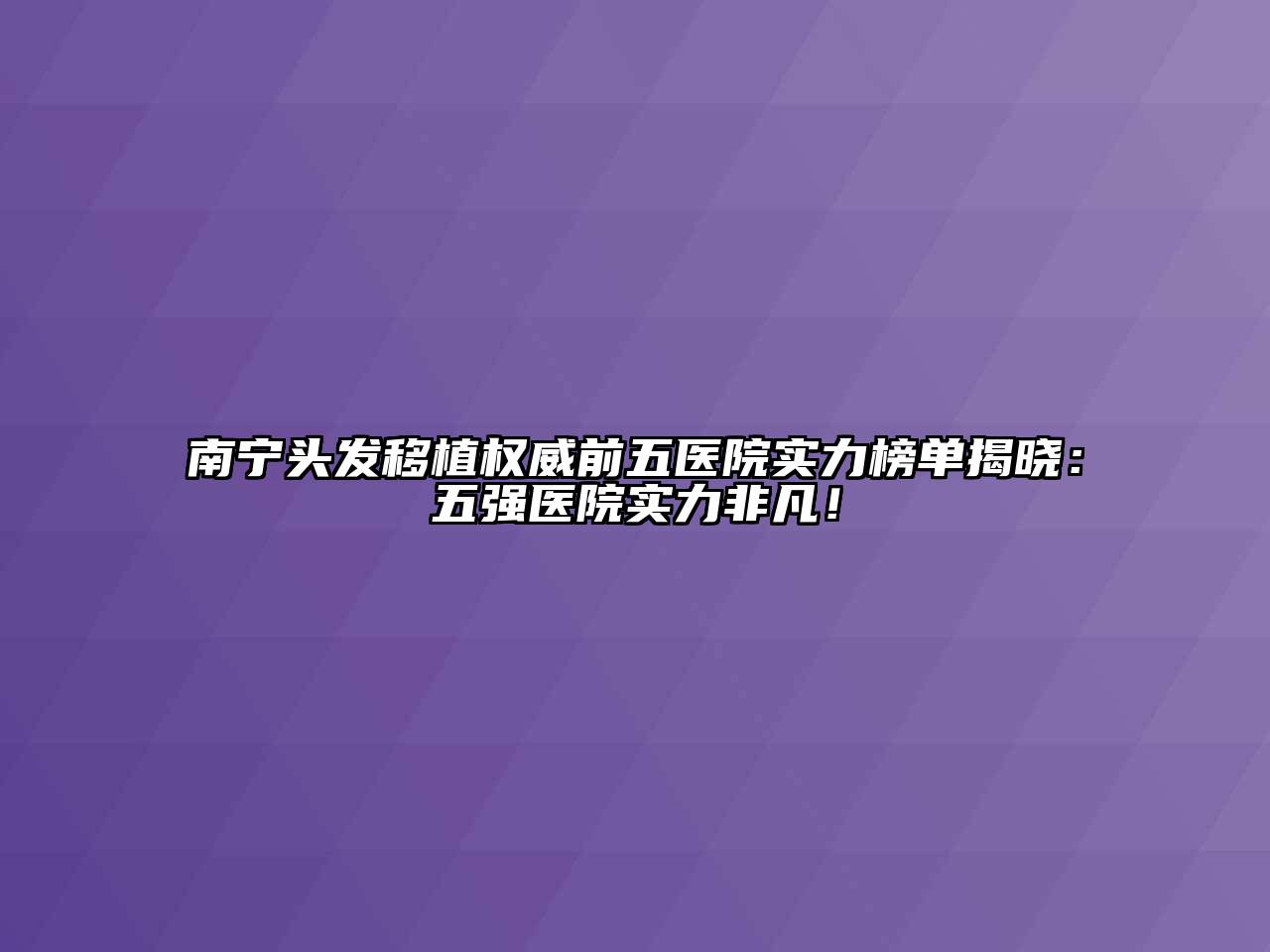 南宁头发移植权威前五医院实力榜单揭晓：五强医院实力非凡！